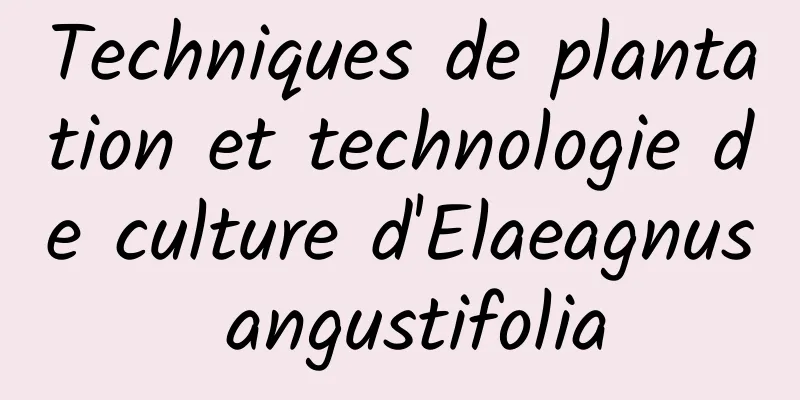 Techniques de plantation et technologie de culture d'Elaeagnus angustifolia